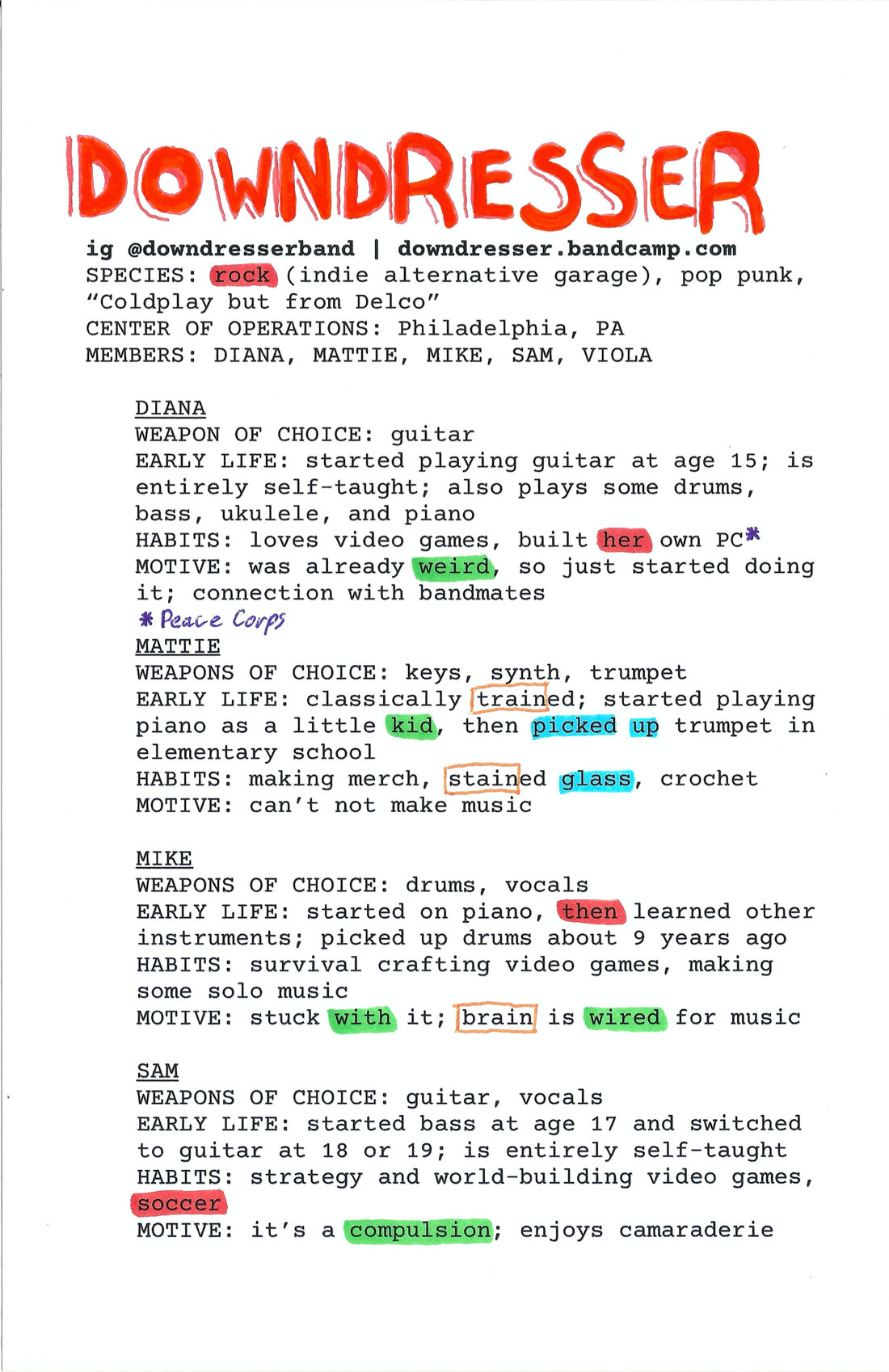 DOWNDRESSER

ig @downdresserband | downdresser.bandcamp.com
SPECIES: rock (indie alternative garage), pop punk, "Coldplay but from Delco"
CENTER OF OPERATIONS: Philadelphia, PA
MEMBERS: DIANA, MATTIE, MIKE, SAM, VIOLA

DIANA
WEAPON OF CHOICE: guitar
EARLY LIFE: started playing guitar at age 15; is entirely self-taught; also plays some drums, bass, ukulele, and piano
HABITS: loves video games, built her own PC*
MOTIVE: was already weird, so just started doing it; connection with bandmates
* Peace Corps

MATTIE
WEAPONS OF CHOICE: keys, synth, trumpet
EARLY LIFE: classically trained; started playing piano as a little kid, then picked up trumpet in elementary school
HABITS: making merch, stained glass, crochet
MOTIVE: can't not make music

MIKE
WEAPONS OF CHOICE: drums, vocals
EARLY LIFE: started on piano, then learned other instruments; picked up drums about 9 years ago
HABITS: survival crafting video games, making some solo music
MOTIVE: stuck with it; brain is wired for music

SAM
WEAPONS OF CHOICE: guitar, vocals
EARLY LIFE: started bass at age 17 and switched to guitar at 18 or 19; is entirely self-taught
HABITS: strategy and world-building video games, soccer
MOTIVE: it's a compulsion; enjoys camaraderie